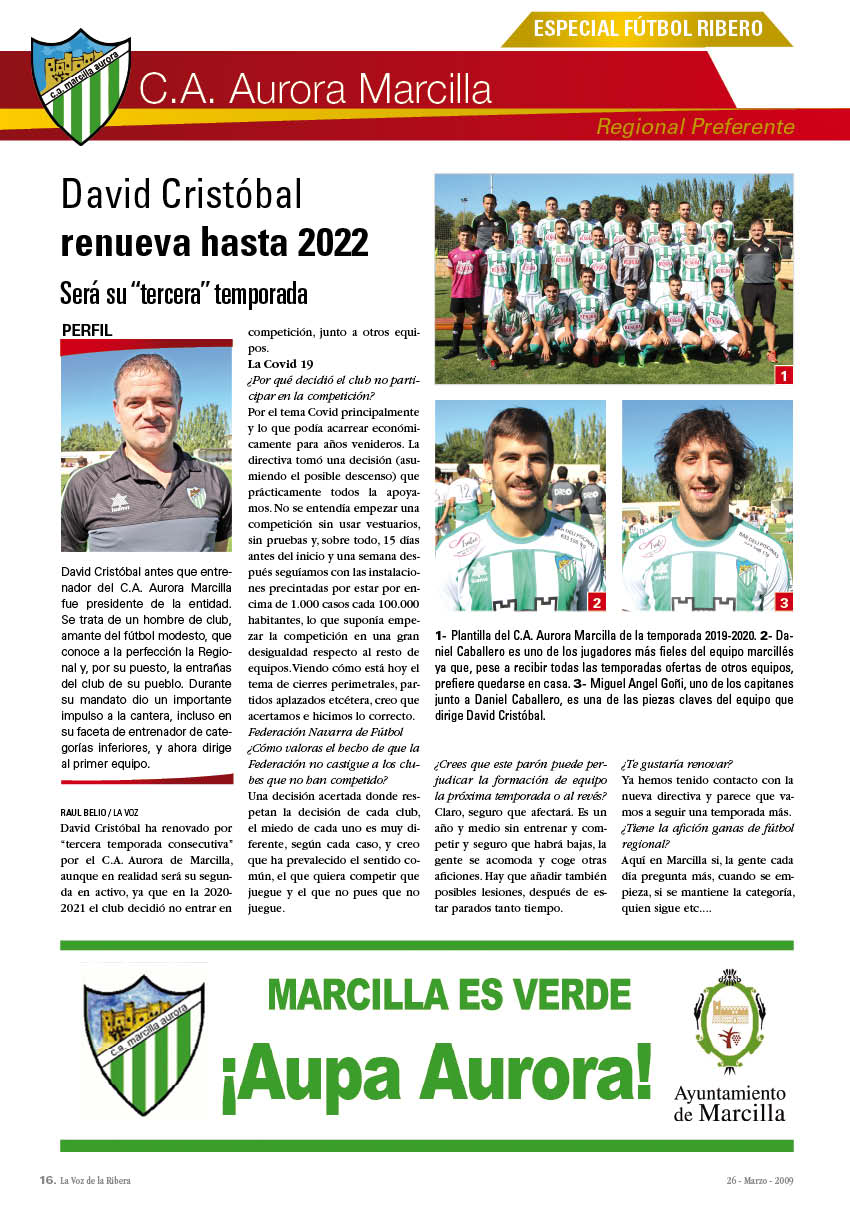 ESPECIAL FÚTBOL RIBERO

c.a. marcilla aurora

C.A. Aurora Marcilla

Regional Preferente

David Cristóbal
renueva hasta 2022

Será su "tercera" temporada

PERFIL

David Cristóbal antes que entrenador del C.A. Aurora Marcilla fue presidente de la entidad. Se trata de un hombre de club, amante del fútbol modesto, que conoce a la perfección la Regional y, por su puesto, la entrañas del club de su pueblo. Durante su mandato dio un importante impulso a la cantera, incluso en su faceta de entrenador de categorías inferiores, y ahora dirige al primer equipo.

RAUL BELIO / LA VOZ

David Cristóbal ha renovado por "tercera temporada consecutiva" por el C.A. Aurora de Marcilla, aunque en realidad será su segunda en activo, ya que en la 2020-2021 el club decidió no entrar en competición, junto a otros equipos.

La Covid 19

¿Por qué decidió el club no participar en la competición?

Por el tema Covid principalmente y lo que podía acarrear económicamente para años venideros. La directiva tomó una decisión (asumiendo el posible descenso) que prácticamente todos la apoyamos. No se entendía empezar una competición sin usar vestuarios, sin pruebas y, sobre todo, 15 días antes del inicio y una semana después seguíamos con las instalaciones precintadas por estar por encima de 1.000 casos cada 100.000 habitantes, lo que suponía empezar la competición en una gran desigualdad respecto al resto de equipos. Viendo cómo está hoy el tema de cierres perimetrales, partidos aplazados etcétera, creo que acertamos e hicimos lo correcto.

Federación Navarra de Fútbol

¿Cómo valoras el hecho de que la Federación no castigue a los clubes que no han competido?

Una decisión acertada donde respetan la decisión de cada club, el miedo de cada uno es muy diferente, según cada caso, y creo que ha prevalecido el sentido común, el que quiera competir que juegue y el que no pues que no juegue.

1

2

3

1- Plantilla del C.A. Aurora Marcilla de la temporada 2019-2020. 2- Daniel Caballero es uno de los jugadores más fieles del equipo marcillés ya que, pese a recibir todas las temporadas ofertas de otros equipos, prefiere quedarse en casa. 3- Miguel Angel Goñi, uno de los capitanes junto a Daniel Caballero, es una de las piezas claves del equipo que dirige David Cristóbal.

¿Crees que este parón puede perjudicar la formación de equipo la próxima temporada o al revés?

Claro, seguro que afectará. Es un año y medio sin entrenar y competir y seguro que habrá bajas, la gente se acomoda y coge otras aficiones. Hay que añadir también posibles lesiones, después de estar parados tanto tiempo.

¿Te gustaría renovar?

Ya hemos tenido contacto con la nueva directiva y parece que vamos a seguir una temporada más.

¿Tiene la afición ganas de fútbol regional?

Aquí en Marcilla si, la gente cada día pregunta más, cuando se empieza, si se mantiene la categoría, quien sigue etc....

c.a. marcilla aurora

MARCILLA ES VERDE

¡Aupa Aurora!

Ayuntamiento de Marcilla

16. La Voz de la Ribera

26 - Marzo - 2009